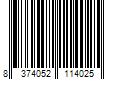 8 374052 114025